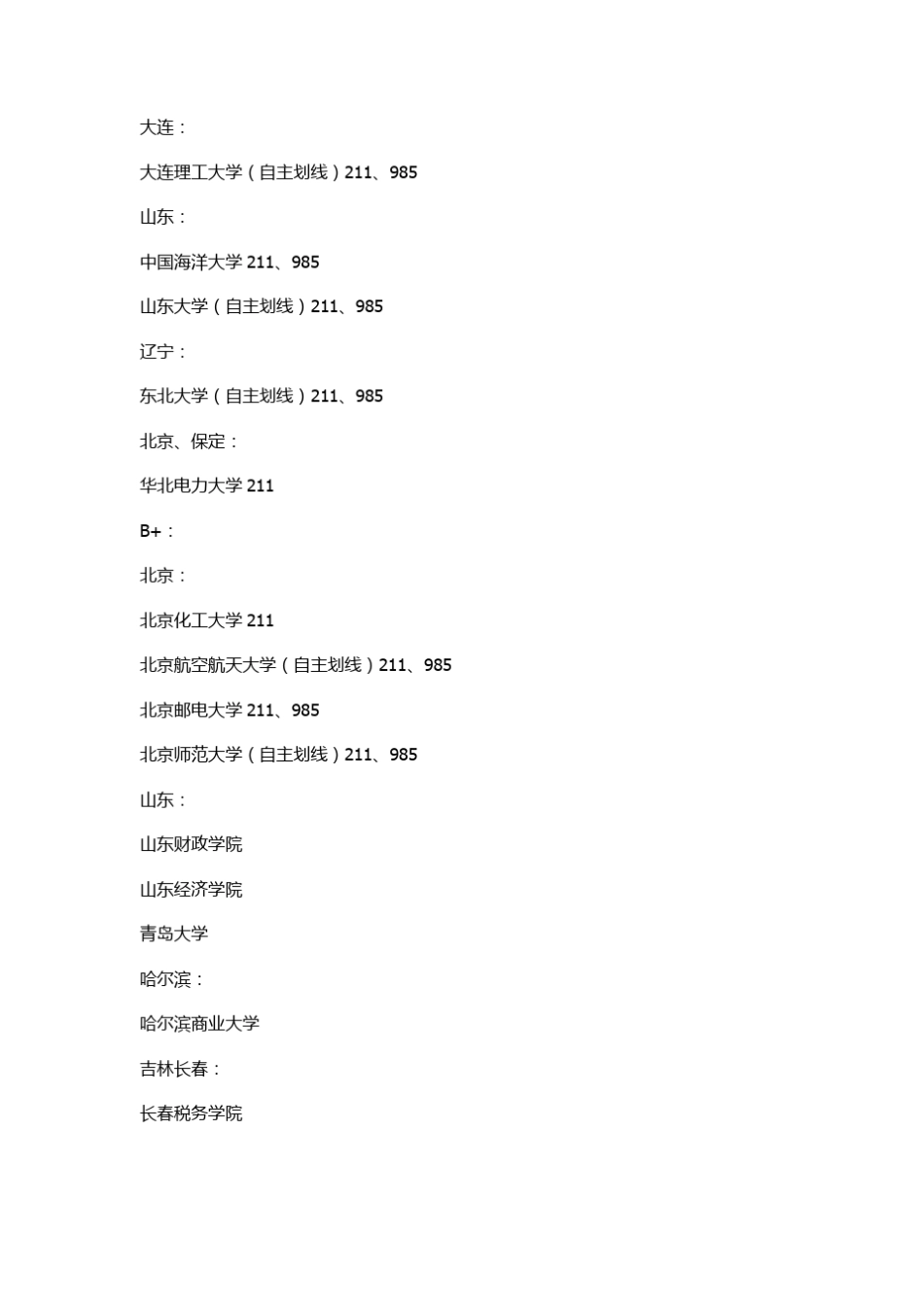 大连：

大连理工大学（自主划线）211、985

山东：

中国海洋大学 211、985

山东大学（自主划线）211、985

辽宁：

东北大学（自主划线）211、985

北京、保定：

华北电力大学 211

B+：

北京：

北京化工大学 211

北京航空航天大学（自主划线）211、985

北京邮电大学 211、985

北京师范大学（自主划线）211、985

山东：

山东财政学院

山东经济学院

青岛大学

哈尔滨：

哈尔滨商业大学

吉林长春：

长春税务学院